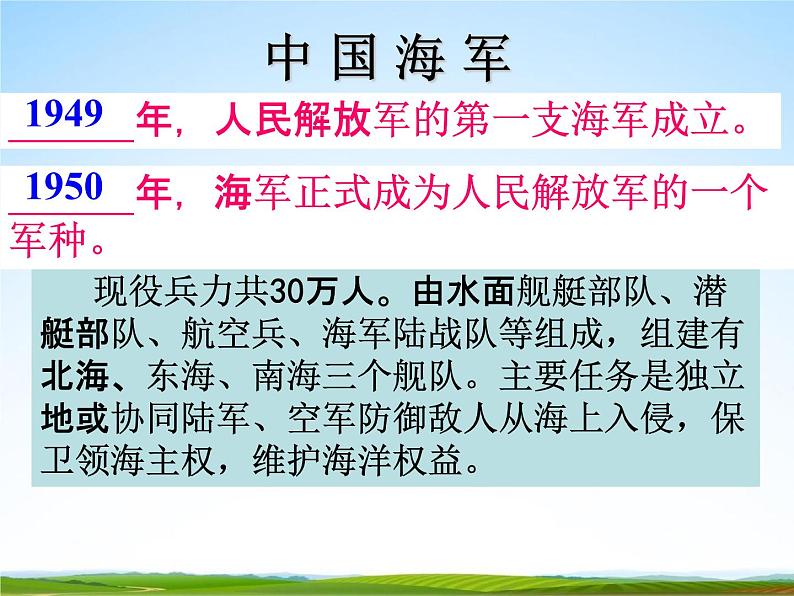 中国海军

1949 年，人民解放军的第一支海军成立。

1950 年，海军正式成为人民解放军的一个军种。

现役兵力共30万人。由水面舰艇部队、潜艇部队、航空兵、海军陆战队等组成，组建有北海、东海、南海三个舰队。主要任务是独立地或协同陆军、空军防御敌人从海上入侵，保卫领海主权，维护海洋权益。